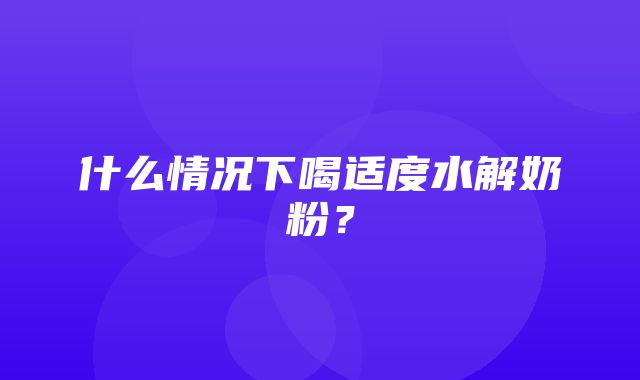 什么情况下喝适度水解奶粉？